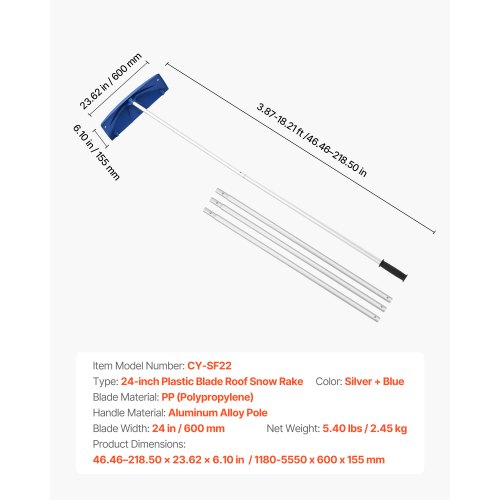 23.62 in / 600 mm

6.10 in / 155 mm

3.87-18.21 ft /46.46–218.50 in

Item Model Number: CY-SF22
Type: 24-inch Plastic Blade Roof Snow Rake Color: Silver + Blue
Blade Material: PP (Polypropylene)
Handle Material: Aluminum Alloy Pole
Blade Width: 24 in / 600 mm Net Weight: 5.40 lbs / 2.45 kg
Product Dimensions:
46.46–218.50 × 23.62 × 6.10 in / 1180-5550 x 600 x 155 mm